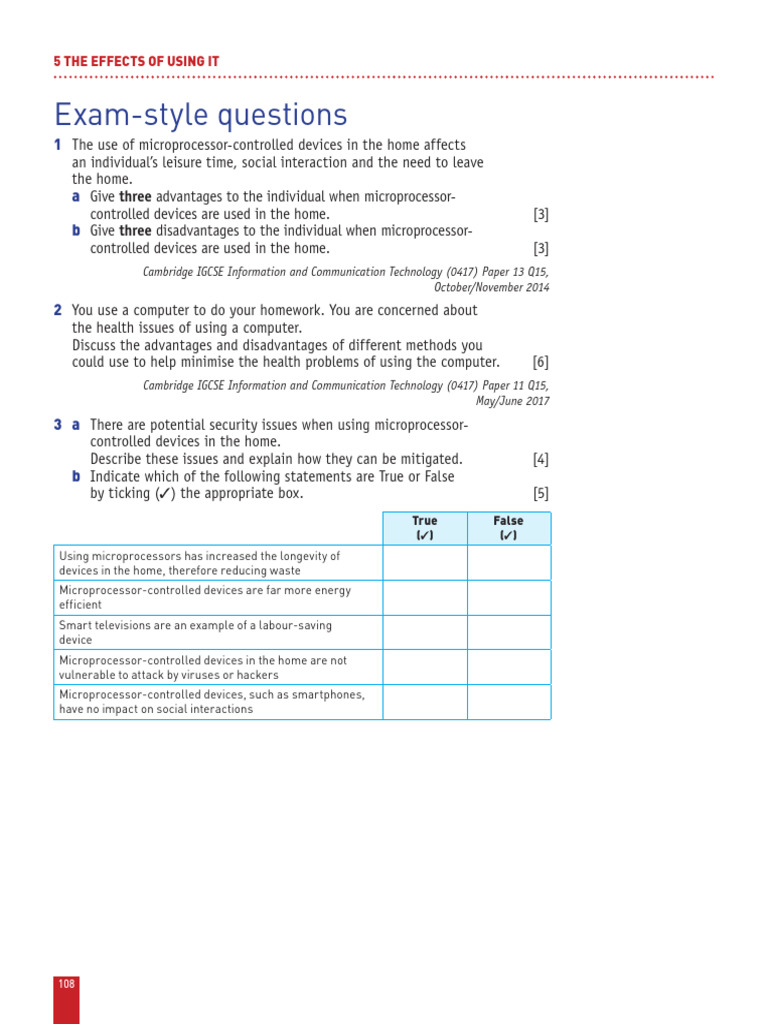 5 THE EFFECTS OF USING IT

Exam-style questions

1 The use of microprocessor-controlled devices in the home affects an individual's leisure time, social interaction and the need to leave the home.
a Give **three** advantages to the individual when microprocessor-controlled devices are used in the home. [3]
b Give **three** disadvantages to the individual when microprocessor-controlled devices are used in the home. [3]

Cambridge IGCSE Information and Communication Technology (0417) Paper 13 Q15, October/November 2014

2 You use a computer to do your homework. You are concerned about the health issues of using a computer.
Discuss the advantages and disadvantages of different methods you could use to help minimise the health problems of using the computer. [6]

Cambridge IGCSE Information and Communication Technology (0417) Paper 11 Q15, May/June 2017

3 a There are potential security issues when using microprocessor-controlled devices in the home.
Describe these issues and explain how they can be mitigated. [4]
b Indicate which of the following statements are True or False by ticking (✓) the appropriate box. [5]

| | True (✓) | False (✓) |
|---|---|---|
| Using microprocessors has increased the longevity of devices in the home, therefore reducing waste | | |
| Microprocessor-controlled devices are far more energy efficient | | |
| Smart televisions are an example of a labour-saving device | | |
| Microprocessor-controlled devices in the home are not vulnerable to attack by viruses or hackers | | |
| Microprocessor-controlled devices, such as smartphones, have no impact on social interactions | | |

108